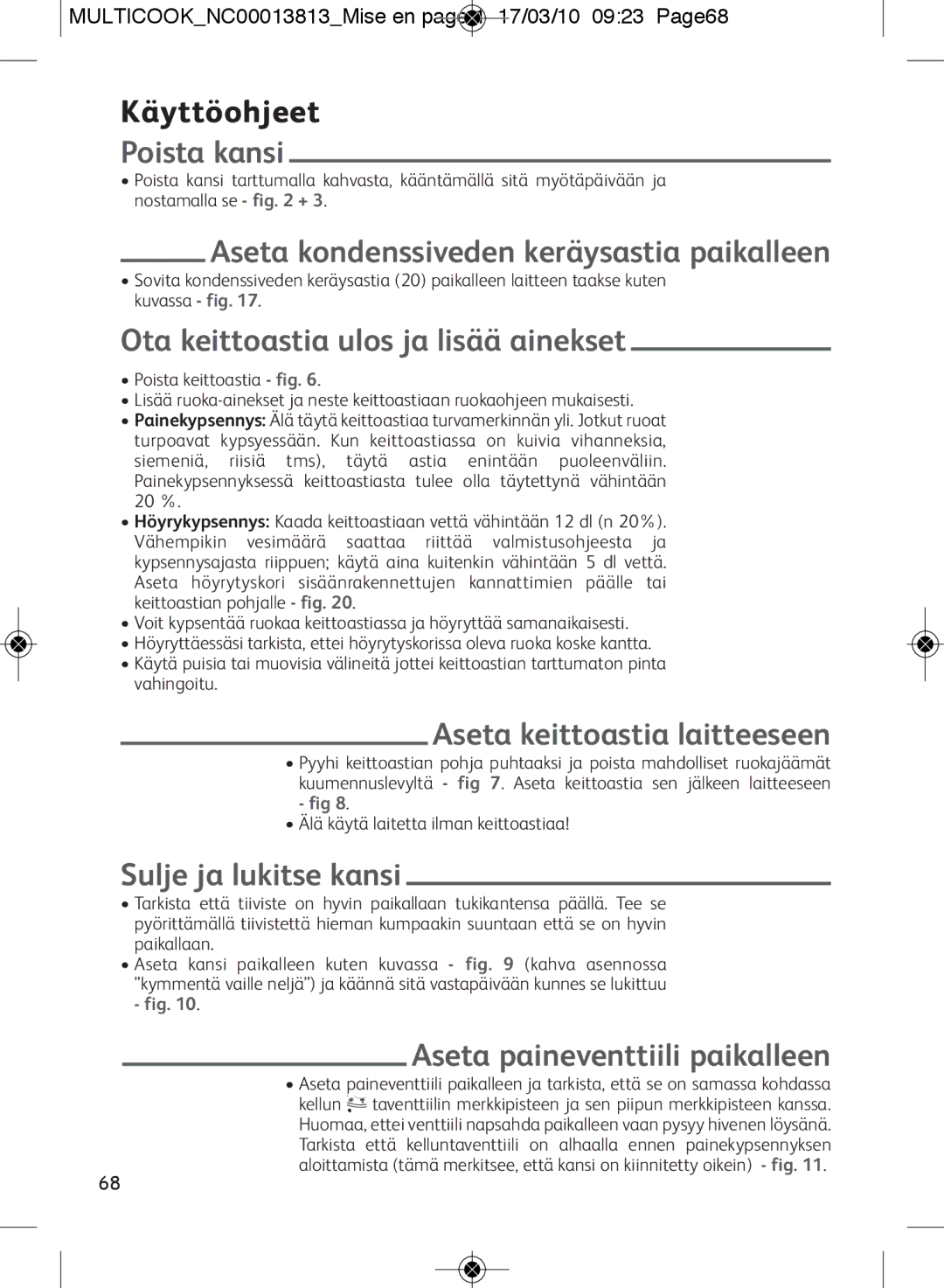 MULTICOOK_NC00013813_Mise en page 1 17/03/10 09:23 Page68

Käyttöohjeet

Poista kansi

• Poista kansi tarttumalla kahvasta, kääntämällä sitä myötäpäivään ja nostamalla se - fig. 2 + 3.

Aseta kondenssiveden keräysastia paikalleen

• Sovita kondenssiveden keräysastia (20) paikalleen laitteen taakse kuten kuvassa - fig. 17.

Ota keittoastia ulos ja lisää ainekset

• Poista keittoastia - fig. 6.
• Lisää ruoka-ainekset ja neste keittoastiaan ruokaohjeen mukaisesti.
• Painekypsennys: Älä täytä keittoastiaa turvamerkinnän yli. Jotkut ruoat turpoavat kypsyessään. Kun keittoastiassa on kuivia vihanneksia, siemeniä, riisiä tms), täytä astia enintään puoleenväliin. Painekypsennyksessä keittoastiasta tulee olla täytettynä vähintään 20 %.
• Höyrykypsennys: Kaada keittoastiaan vettä vähintään 12 dl (n 20%). Vähempikin vesimäärä saattaa riittää valmistusohjeesta ja kypsennysajasta riippuen; käytä aina kuitenkin vähintään 5 dl vettä. Aseta höyrytyskori sisäänrakennettujen kannattimien päälle tai keittoastian pohjalle - fig. 20.
• Voit kypsentää ruokaa keittoastiassa ja höyryttää samanaikaisesti.
• Höyryttäessäsi tarkista, ettei höyrytyskorissa oleva ruoka koske kantta.
• Käytä puisia tai muovisia välineitä jottei keittoastian tarttumaton pinta vahingoitu.

Aseta keittoastia laitteeseen

• Pyyhi keittoastian pohja puhtaaksi ja poista mahdolliset ruokajäämät kuumennuslevyltä - fig 7. Aseta keittoastia sen jälkeen laitteeseen - fig 8.
• Älä käytä laitetta ilman keittoastiaa!

Sulje ja lukitse kansi

• Tarkista että tiiviste on hyvin paikallaan tukikantensa päällä. Tee se pyörittämällä tiivistettä hieman kumpaakin suuntaan että se on hyvin paikallaan.
• Aseta kansi paikalleen kuten kuvassa - fig. 9 (kahva asennossa "kymmentä vaille neljä") ja käännä sitä vastapäivään kunnes se lukittuu - fig. 10.

Aseta paineventtiili paikalleen

• Aseta paineventtiili paikalleen ja tarkista, että se on samassa kohdassa kellun taventtiilin merkkipisteen ja sen piipun merkkipisteen kanssa. Huomaa, ettei venttiili napsahda paikalleen vaan pysyy hivenen löysänä. Tarkista että kelluntaventtiili on alhaalla ennen painekypsennyksen aloittamista (tämä merkitsee, että kansi on kiinnitetty oikein) - fig. 11.

68